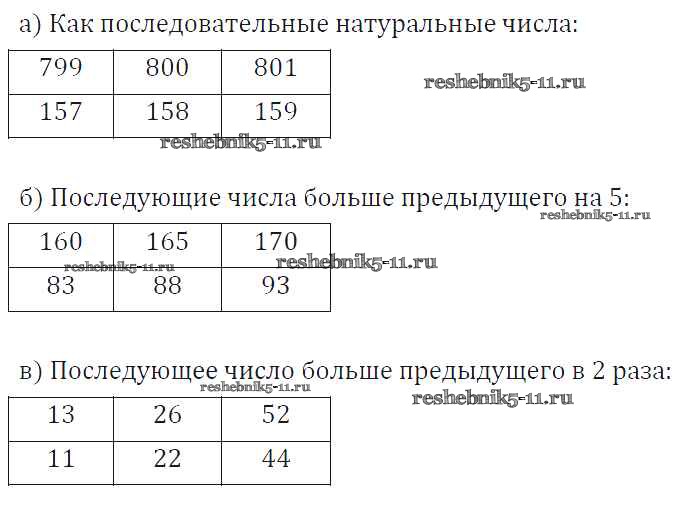 а) Как последовательные натуральные числа:

| 799 | 800 | 801 |
|---|---|---|
| 157 | 158 | 159 |

б) Последующие числа больше предыдущего на 5:

| 160 | 165 | 170 |
|---|---|---|
| 83 | 88 | 93 |

в) Последующее число больше предыдущего в 2 раза:

| 13 | 26 | 52 |
|---|---|---|
| 11 | 22 | 44 |

reshebnik5-11.ru